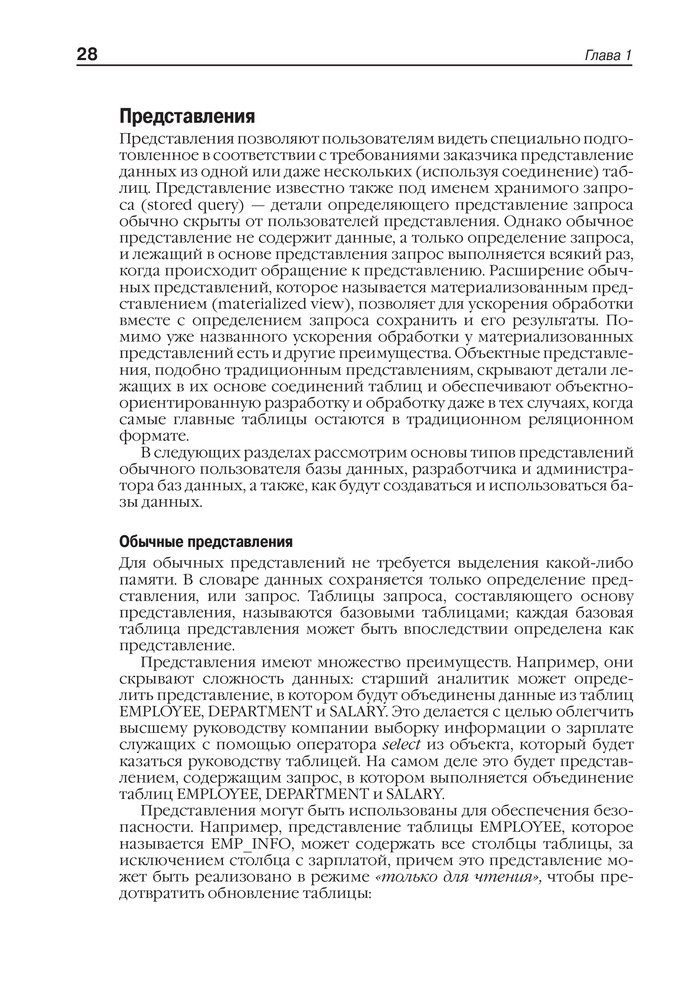 28 Глава 1

Представления

Представления позволяют пользователям видеть специально подготовленное в соответствии с требованиями заказчика представление данных из одной или даже нескольких (используя соединение) таблиц. Представление известно также под именем хранимого запроса (stored query) — детали определяющего представление запроса обычно скрыты от пользователей представления. Однако обычное представление не содержит данные, а только определение запроса, и лежащий в основе представления запрос выполняется всякий раз, когда происходит обращение к представлению. Расширение обычных представлений, которое называется материализованным представлением (materialized view), позволяет для ускорения обработки вместе с определением запроса сохранить и его результаты. Помимо уже названного ускорения обработки у материализованных представлений есть и другие преимущества. Объектные представления, подобно традиционным представлениям, скрывают детали лежащих в их основе соединений таблиц и обеспечивают объектно-ориентированную разработку и обработку даже в тех случаях, когда самые главные таблицы остаются в традиционном реляционном формате.

В следующих разделах рассмотрим основы типов представлений обычного пользователя базы данных, разработчика и администратора баз данных, а также, как будут создаваться и использоваться базы данных.

Обычные представления

Для обычных представлений не требуется выделения какой-либо памяти. В словаре данных сохраняется только определение представления, или запрос. Таблицы запроса, составляющего основу представления, называются базовыми таблицами; каждая базовая таблица представления может быть впоследствии определена как представление.

Представления имеют множество преимуществ. Например, они скрывают сложность данных: старший аналитик может определить представление, в котором будут объединены данные из таблиц EMPLOYEE, DEPARTMENT и SALARY. Это делается с целью облегчить высшему руководству компании выборку информации о зарплате служащих с помощью оператора select из объекта, который будет казаться руководству таблицей. На самом деле это будет представлением, содержащим запрос, в котором выполняется объединение таблиц EMPLOYEE, DEPARTMENT и SALARY.

Представления могут быть использованы для обеспечения безопасности. Например, представление таблицы EMPLOYEE, которое называется EMP_INFO, может содержать все столбцы таблицы, за исключением столбца с зарплатой, причем это представление может быть реализовано в режиме «только для чтения», чтобы предотвратить обновление таблицы: